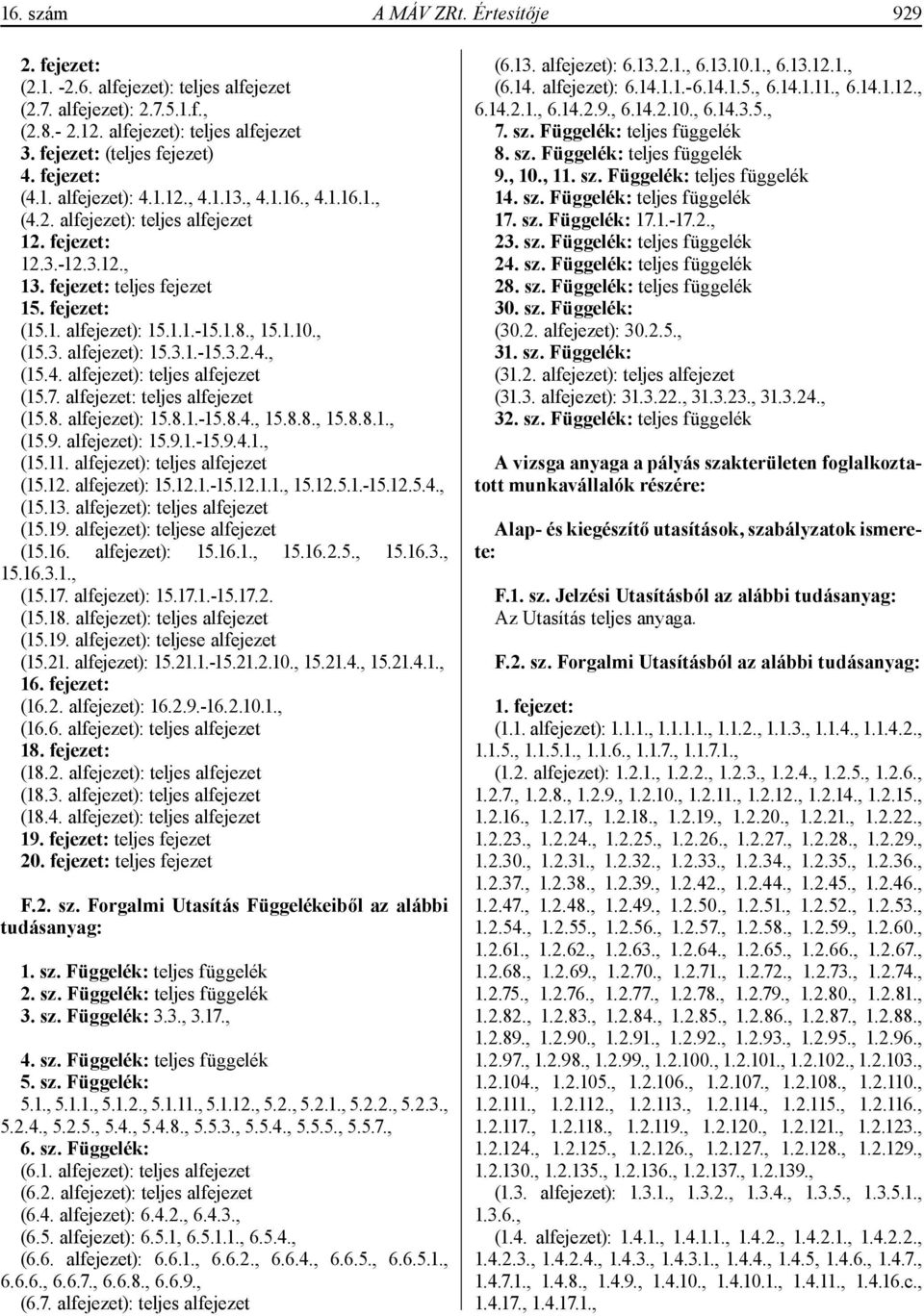 16. szám A MÁV ZRt. Értesítője 929

2. fejezet:
(2.1. -2.6. alfejezet): teljes alfejezet
(2.7. alfejezet): 2.7.5.1.f.,
(2.8.- 2.12. alfejezet): teljes alfejezet
3. fejezet: (teljes fejezet)
4. fejezet:
(4.1. alfejezet): 4.1.12., 4.1.13., 4.1.16., 4.1.16.1.,
(4.2. alfejezet): teljes alfejezet
12. fejezet:
12.3.-12.3.12.,
13. fejezet: teljes fejezet
15. fejezet:
(15.1. alfejezet): 15.1.1.-15.1.8., 15.1.10.,
(15.3. alfejezet): 15.3.1.-15.3.2.4.,
(15.4. alfejezet): teljes alfejezet
(15.7. alfejezet: teljes alfejezet
(15.8. alfejezet): 15.8.1.-15.8.4., 15.8.8., 15.8.8.1.,
(15.9. alfejezet): 15.9.1.-15.9.4.1.,
(15.11. alfejezet): teljes alfejezet
(15.12. alfejezet): 15.12.1.-15.12.1.1., 15.12.5.1.-15.12.5.4.,
(15.13. alfejezet): teljes alfejezet
(15.19. alfejezet): teljese alfejezet
(15.16. alfejezet): 15.16.1., 15.16.2.5., 15.16.3., 15.16.3.1.,
(15.17. alfejezet): 15.17.1.-15.17.2.
(15.18. alfejezet): teljes alfejezet
(15.19. alfejezet): teljese alfejezet
(15.21. alfejezet): 15.21.1.-15.21.2.10., 15.21.4., 15.21.4.1.,
16. fejezet:
(16.2. alfejezet): 16.2.9.-16.2.10.1.,
(16.6. alfejezet): teljes alfejezet
18. fejezet:
(18.2. alfejezet): teljes alfejezet
(18.3. alfejezet): teljes alfejezet
(18.4. alfejezet): teljes alfejezet
19. fejezet: teljes fejezet
20. fejezet: teljes fejezet

F.2. sz. Forgalmi Utasítás Függelékeiből az alábbi tudásanyag:

1. sz. Függelék: teljes függelék
2. sz. Függelék: teljes függelék
3. sz. Függelék: 3.3., 3.17.,

4. sz. Függelék: teljes függelék
5. sz. Függelék:
5.1., 5.1.1., 5.1.2., 5.1.11., 5.1.12., 5.2., 5.2.1., 5.2.2., 5.2.3., 5.2.4., 5.2.5., 5.4., 5.4.8., 5.5.3., 5.5.4., 5.5.5., 5.5.7.,
6. sz. Függelék:
(6.1. alfejezet): teljes alfejezet
(6.2. alfejezet): teljes alfejezet
(6.4. alfejezet): 6.4.2., 6.4.3.,
(6.5. alfejezet): 6.5.1, 6.5.1.1., 6.5.4.,
(6.6. alfejezet): 6.6.1., 6.6.2., 6.6.4., 6.6.5., 6.6.5.1., 6.6.6., 6.6.7., 6.6.8., 6.6.9.,
(6.7. alfejezet): teljes alfejezet
(6.13. alfejezet): 6.13.2.1., 6.13.10.1., 6.13.12.1.,
(6.14. alfejezet): 6.14.1.1.-6.14.1.5., 6.14.1.11., 6.14.1.12., 6.14.2.1., 6.14.2.9., 6.14.2.10., 6.14.3.5.,
7. sz. Függelék: teljes függelék
8. sz. Függelék: teljes függelék
9., 10., 11. sz. Függelék: teljes függelék
14. sz. Függelék: teljes függelék
17. sz. Függelék: 17.1.-17.2.,
23. sz. Függelék: teljes függelék
24. sz. Függelék: teljes függelék
28. sz. Függelék: teljes függelék
30. sz. Függelék:
(30.2. alfejezet): 30.2.5.,
31. sz. Függelék:
(31.2. alfejezet): teljes alfejezet
(31.3. alfejezet): 31.3.22., 31.3.23., 31.3.24.,
32. sz. Függelék: teljes függelék

A vizsga anyaga a pályás szakterületen foglalkoztatott munkavállalók részére:

Alap- és kiegészítő utasítások, szabályzatok ismerete:

F.1. sz. Jelzési Utasításból az alábbi tudásanyag:
Az Utasítás teljes anyaga.

F.2. sz. Forgalmi Utasításból az alábbi tudásanyag:

1. fejezet:
(1.1. alfejezet): 1.1.1., 1.1.1.1., 1.1.2., 1.1.3., 1.1.4., 1.1.4.2., 1.1.5., 1.1.5.1., 1.1.6., 1.1.7., 1.1.7.1.,
(1.2. alfejezet): 1.2.1., 1.2.2., 1.2.3., 1.2.4., 1.2.5., 1.2.6., 1.2.7., 1.2.8., 1.2.9., 1.2.10., 1.2.11., 1.2.12., 1.2.14., 1.2.15., 1.2.16., 1.2.17., 1.2.18., 1.2.19., 1.2.20., 1.2.21., 1.2.22., 1.2.23., 1.2.24., 1.2.25., 1.2.26., 1.2.27., 1.2.28., 1.2.29., 1.2.30., 1.2.31., 1.2.32., 1.2.33., 1.2.34., 1.2.35., 1.2.36., 1.2.37., 1.2.38., 1.2.39., 1.2.42., 1.2.44., 1.2.45., 1.2.46., 1.2.47., 1.2.48., 1.2.49., 1.2.50., 1.2.51., 1.2.52., 1.2.53., 1.2.54., 1.2.55., 1.2.56., 1.2.57., 1.2.58., 1.2.59., 1.2.60., 1.2.61., 1.2.62., 1.2.63., 1.2.64., 1.2.65., 1.2.66., 1.2.67., 1.2.68., 1.2.69., 1.2.70., 1.2.71., 1.2.72., 1.2.73., 1.2.74., 1.2.75., 1.2.76., 1.2.77., 1.2.78., 1.2.79., 1.2.80., 1.2.81., 1.2.82., 1.2.83., 1.2.84., 1.2.85., 1.2.86., 1.2.87., 1.2.88., 1.2.89., 1.2.90., 1.2.91., 1.2.92., 1.2.93., 1.2.95., 1.2.96., 1.2.97., 1.2.98., 1.2.99., 1.2.100., 1.2.101., 1.2.102., 1.2.103., 1.2.104., 1.2.105., 1.2.106., 1.2.107., 1.2.108., 1.2.110., 1.2.111., 1.2.112., 1.2.113., 1.2.114., 1.2.115., 1.2.116., 1.2.117., 1.2.118., 1.2.119., 1.2.120., 1.2.121., 1.2.123., 1.2.124., 1.2.125., 1.2.126., 1.2.127., 1.2.128., 1.2.129., 1.2.130., 1.2.135., 1.2.136., 1.2.137., 1.2.139.,
(1.3. alfejezet): 1.3.1., 1.3.2., 1.3.4., 1.3.5., 1.3.5.1., 1.3.6.,
(1.4. alfejezet): 1.4.1., 1.4.1.1., 1.4.2., 1.4.2.1., 1.4.2.2., 1.4.2.3., 1.4.2.4., 1.4.3., 1.4.3.1., 1.4.4., 1.4.5, 1.4.6., 1.4.7., 1.4.7.1., 1.4.8., 1.4.9., 1.4.10., 1.4.10.1., 1.4.11., 1.4.16.c., 1.4.17., 1.4.17.1.,